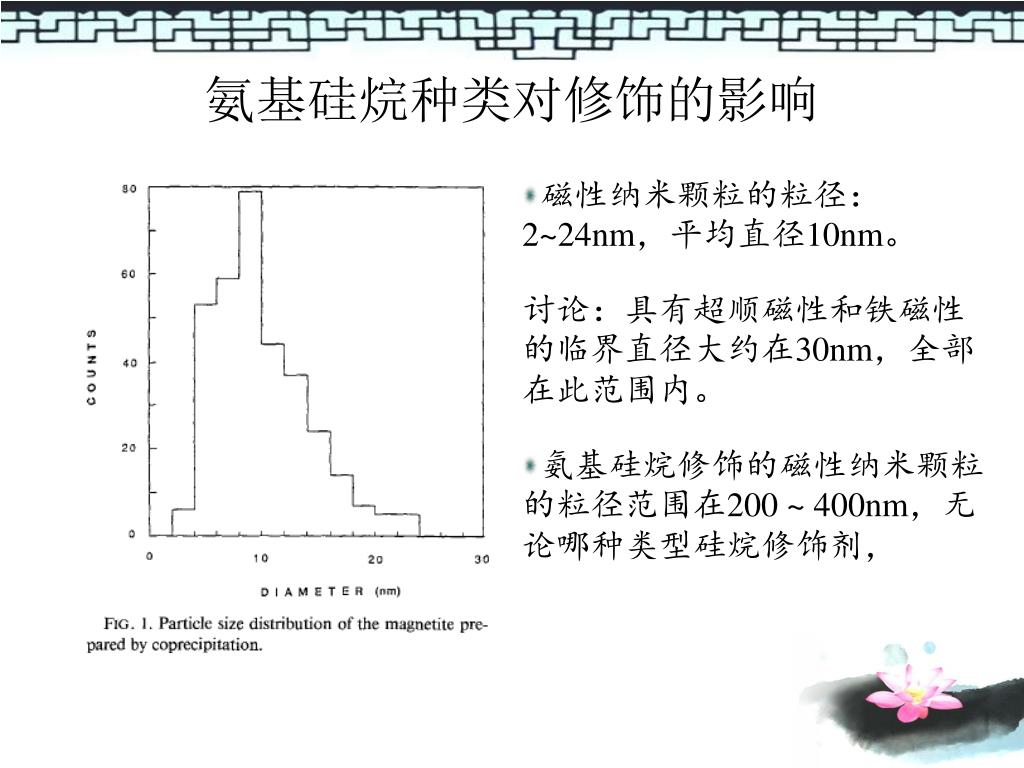 氨基硅烷种类对修饰的影响

80
60
40
20
0
COUNTS
0
10
20
30
DIAMETER (nm)

FIG. 1. Particle size distribution of the magnetite prepared by coprecipitation.

磁性纳米颗粒的粒径：2~24nm，平均直径10nm。

讨论：具有超顺磁性和铁磁性的临界直径大约在30nm，全部在此范围内。

氨基硅烷修饰的磁性纳米颗粒的粒径范围在200 ~ 400nm，无论哪种类型硅烷修饰剂，